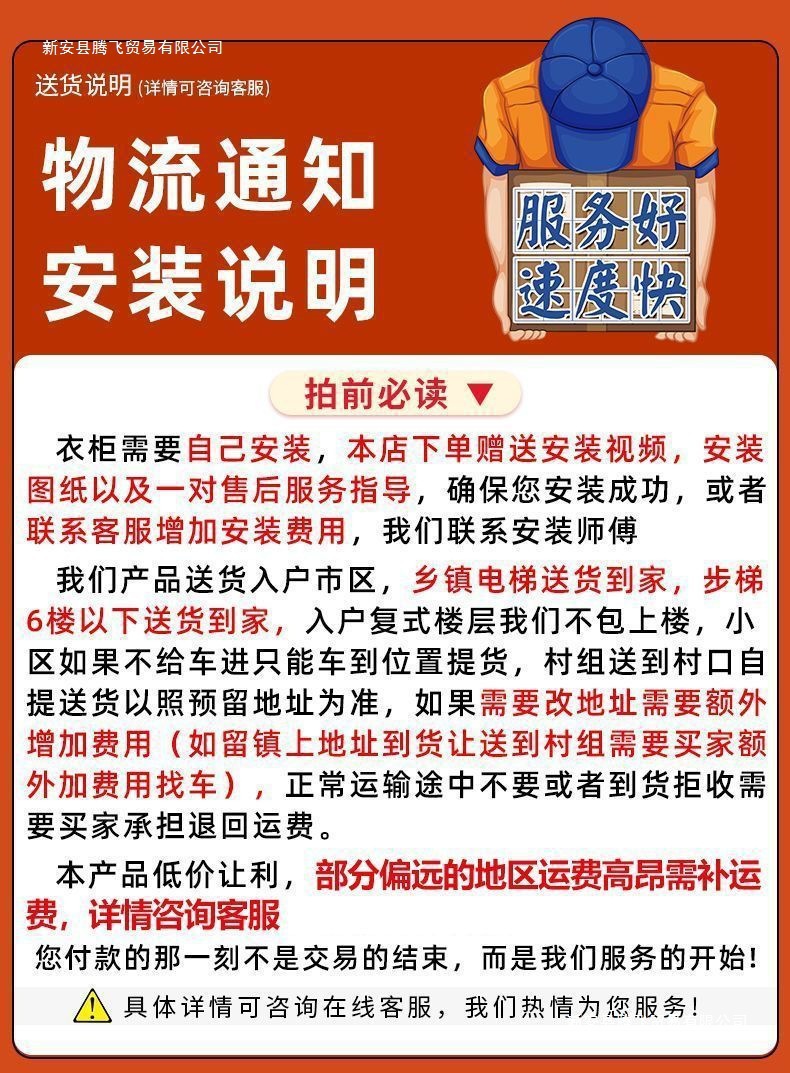 新安县腾飞贸易有限公司

送货说明 (详情可咨询客服)

物流通知
安装说明

服务好
速度快

拍前必读 ▼

衣柜需要自己安装，本店下单赠送安装视频，安装图纸以及一对售后服务指导，确保您安装成功，或者联系客服增加安装费用，我们联系安装师傅

我们产品送货入户市区，乡镇电梯送货到家，步梯6楼以下送货到家，入户复式楼层我们不包上楼，小区如果不给车进只能车到位置提货，村组送到村口自提送货以照预留地址为准，如果需要改地址需要额外增加费用（如留镇上地址到货让送到村组需要买家额外加费用找车），正常运输途中不要或者到货拒收需要买家承担退回运费。

本产品低价让利，部分偏远的地区运费高昂需补运费，详情咨询客服

您付款的那一刻不是交易的结束，而是我们服务的开始!

具体详情可咨询在线客服，我们热情为您服务!